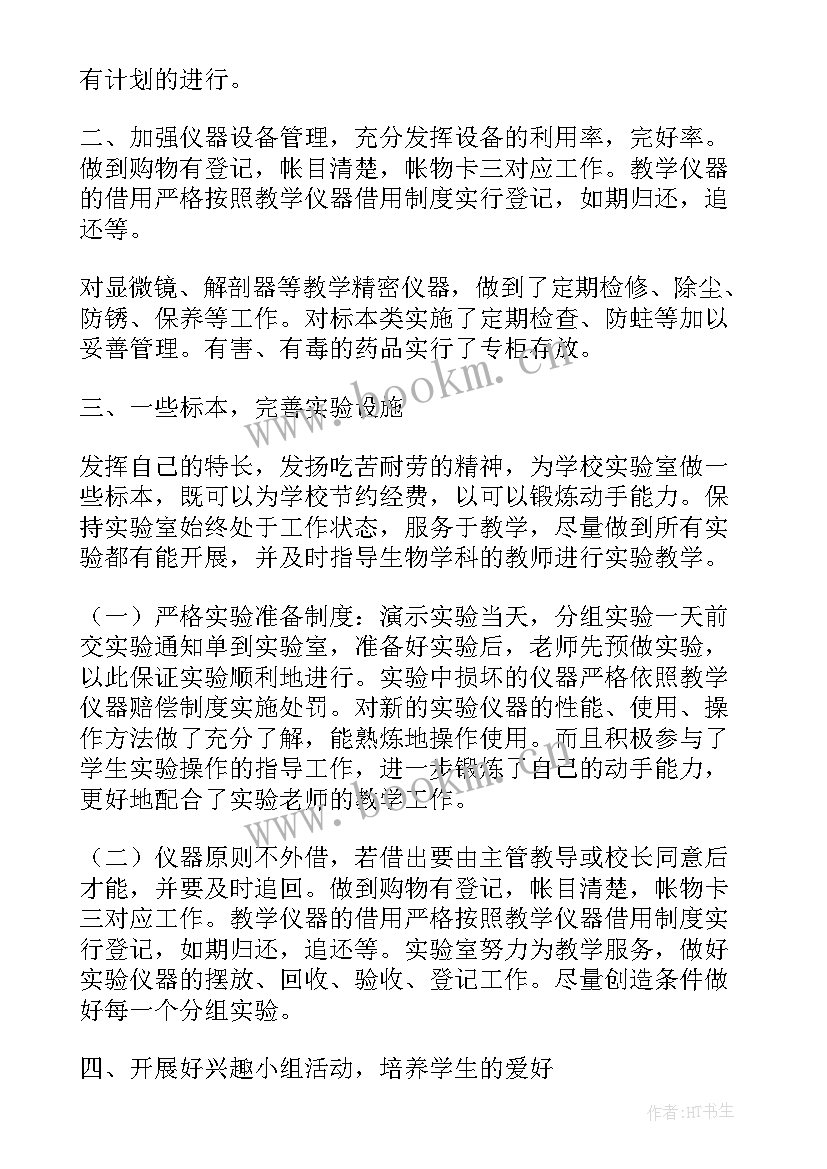 有计划的进行。

二、加强仪器设备管理，充分发挥设备的利用率，完好率。做到购物有登记，帐目清楚，帐物卡三对应工作。教学仪器的借用严格按照教学仪器借用制度实行登记，如期归还，追还等。

对显微镜、解剖器等教学精密仪器，做到了定期检修、除尘、防锈、保养等工作。对标本类实施了定期检查、防蛀等加以妥善管理。有害、有毒的药品实行了专柜存放。

三、一些标本，完善实验设施

发挥自己的特长，发扬吃苦耐劳的精神，为学校实验室做一些标本，既可以为学校节约经费，以可以锻炼动手能力。保持实验室始终处于工作状态，服务于教学，尽量做到所有实验都有能开展，并及时指导生物学科的教师进行实验教学。

（一）严格实验准备制度：演示实验当天，分组实验一天前交实验通知单到实验室，准备好实验后，老师先预做实验，以此保证实验顺利地进行。实验中损坏的仪器严格依照教学仪器赔偿制度实施处罚。对新的实验仪器的性能、使用、操作方法做了充分了解，能熟炼地操作使用。而且积极参与了学生实验操作的指导工作，进一步锻炼了自己的动手能力，更好地配合了实验老师的教学工作。

（二）仪器原则不外借，若借出要由主管教导或校长同意后才能，并要及时追回。做到购物有登记，帐目清楚，帐物卡三对应工作。教学仪器的借用严格按照教学仪器借用制度实行登记，如期归还，追还等。实验室努力为教学服务，做好实验仪器的摆放、回收、验收、登记工作。尽量创造条件做好每一个分组实验。

四、开展好兴趣小组活动，培养学生的爱好

www.bookm.cn

作者:HT书生